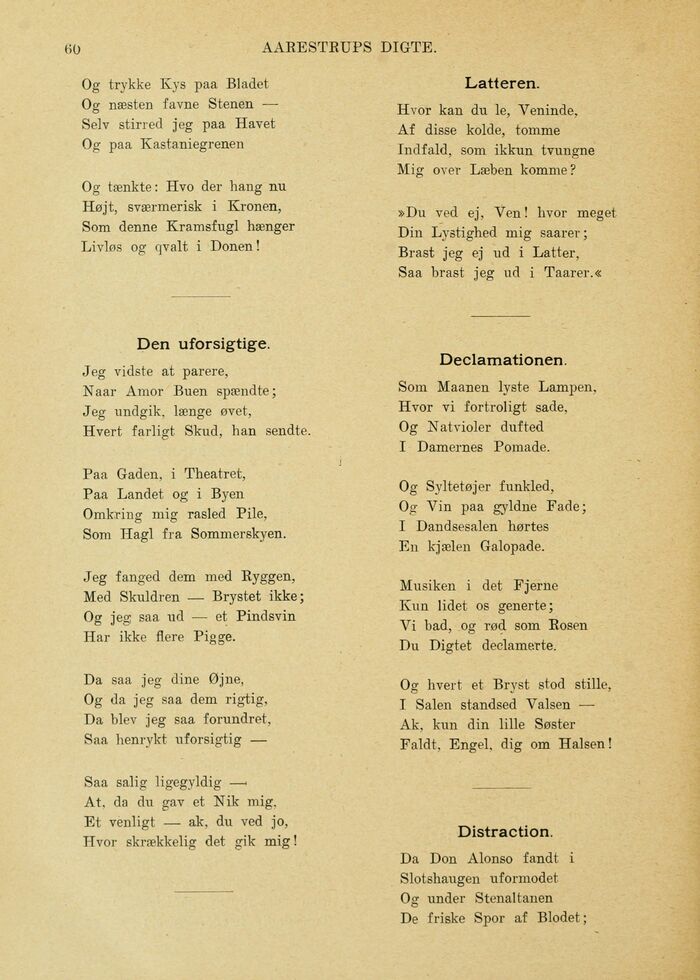 60 AARESTRUPS DIGTE.

Og trykke Kys paa Bladet
Og næsten favne Stenen —
Selv stirred jeg paa Havet
Og paa Kastaniegrenen

Og tænkte: Hvo der hang nu
Højt, sværmerisk i Kronen,
Som denne Kramsfugl hænger
Livløs og qvalt i Donen!

Den uforsigtige.

Jeg vidste at parere,
Naar Amor Buen spændte;
Jeg undgik, længe øvet,
Hvert farligt Skud, han sendte.

Paa Gaden, i Theatret,
Paa Landet og i Byen
Omkring mig rasled Pile,
Som Hagl fra Sommerskyen.

Jeg fanged dem med Ryggen,
Med Skuldren — Brystet ikke;
Og jeg saa ud — et Pindsvin
Har ikke flere Pigge.

Da saa jeg dine Øjne,
Og da jeg saa dem rigtig,
Da blev jeg saa forundret,
Saa henrykt uforsigtig —

Saa salig ligegyldig —
At, da du gav et Nik mig,
Et venligt — ak, du ved jo,
Hvor skrækkelig det gik mig!

Latteren.

Hvor kan du le, Veninde,
Af disse kolde, tomme
Indfald, som ikkun tvungne
Mig over Læben komme?

»Du ved ej, Ven! hvor meget
Din Lystighed mig saarer;
Brast jeg ej ud i Latter,
Saa brast jeg ud i Taarer.«

Declamationen.

Som Maanen lyste Lampen,
Hvor vi fortroligt sade,
Og Natvioler dufted
I Damernes Pomade.

Og Syltetøjer funkled,
Og Vin paa gyldne Fade;
I Dandsesalen hørtes
En kjælen Galopade.

Musiken i det Fjerne
Kun lidet os generte;
Vi bad, og rød som Rosen
Du Digtet declamerte.

Og hvert et Bryst stod stille,
I Salen standsed Valsen —
Ak, kun din lille Søster
Faldt, Engel, dig om Halsen!

Distraction.

Da Don Alonso fandt i
Slotshaugen uformodet
Og under Stenaltanen
De friske Spor af Blodet;